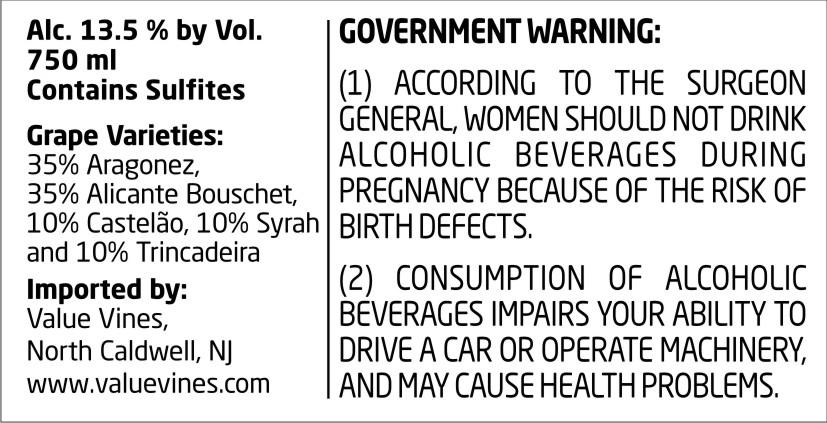 Alc. 13.5 % by Vol.
750 ml
Contains Sulfites

Grape Varieties:
35% Aragonez,
35% Alicante Bouschet,
10% Castelão, 10% Syrah
and 10% Trincadeira

Imported by:
Value Vines,
North Caldwell, NJ
www.valuevines.com

GOVERNMENT WARNING:

(1) ACCORDING TO THE SURGEON GENERAL, WOMEN SHOULD NOT DRINK ALCOHOLIC BEVERAGES DURING PREGNANCY BECAUSE OF THE RISK OF BIRTH DEFECTS.

(2) CONSUMPTION OF ALCOHOLIC BEVERAGES IMPAIRS YOUR ABILITY TO DRIVE A CAR OR OPERATE MACHINERY, AND MAY CAUSE HEALTH PROBLEMS.